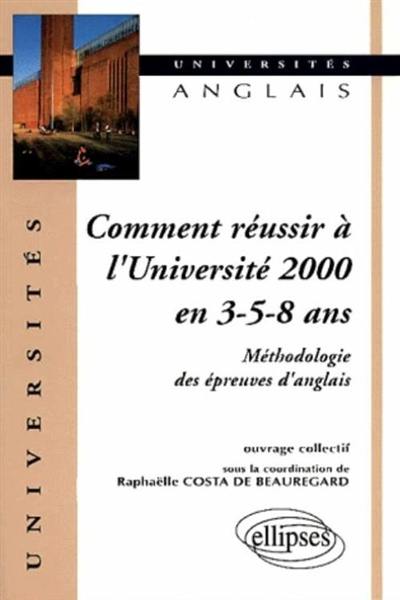 UNIVERSITÉS
ANGLAIS

UNIVERSITÉS

Comment réussir à l'Université 2000 en 3-5-8 ans

Méthodologie des épreuves d'anglais

ouvrage collectif
sous la coordination de
Raphaëlle COSTA DE BEAUREGARD

ellipses